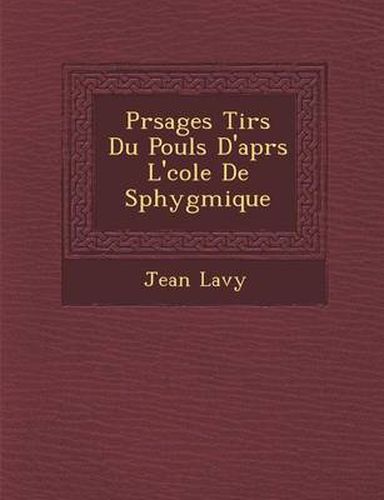 Prsages Tirs Du Pouls D'aprs L'cole De Sphygmique

Jean Lavy